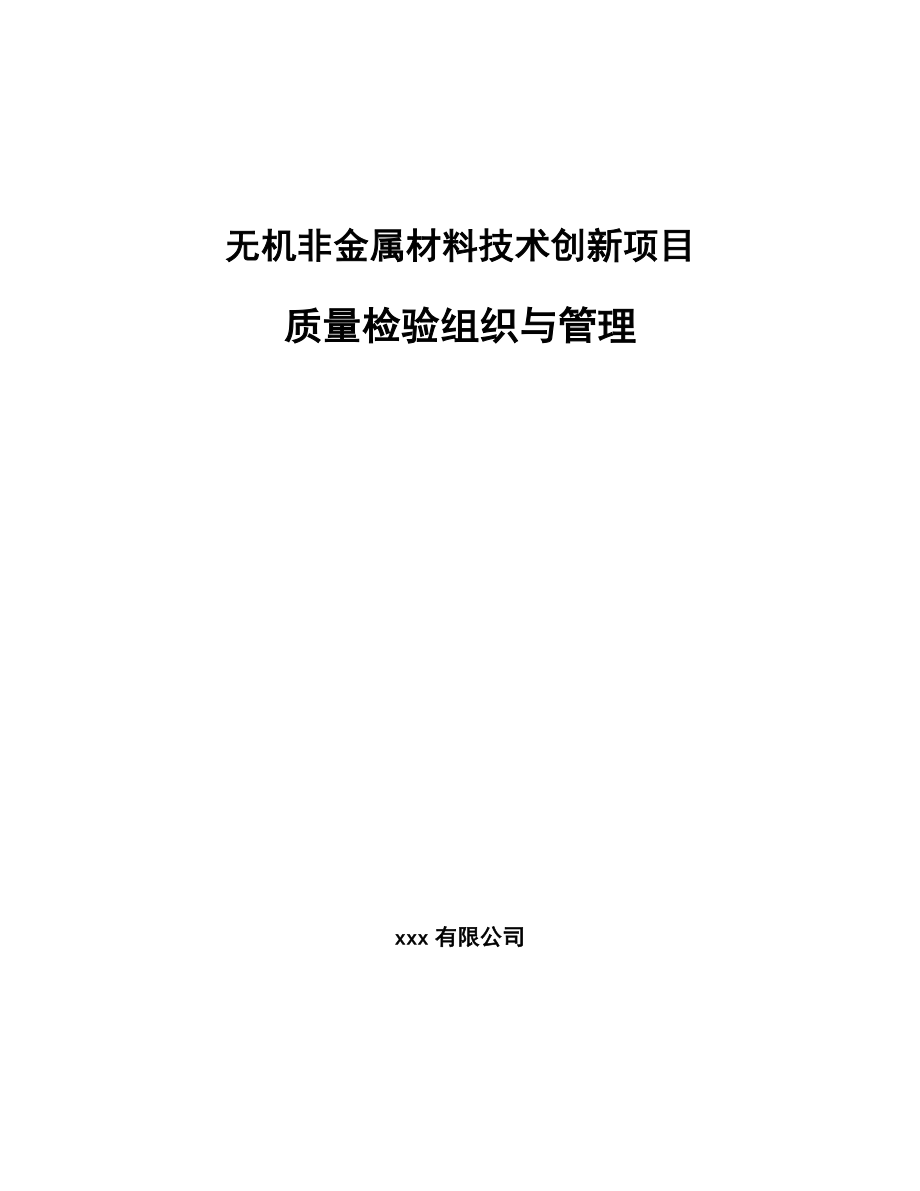 无机非金属材料技术创新项目

质量检验组织与管理

xxx 有限公司